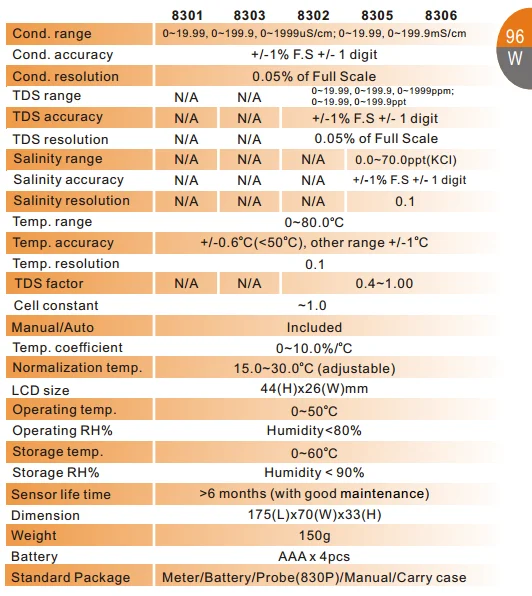 | | 8301 | 8303 | 8302 | 8305 | 8306 |
|---|---|---|---|---|---|
| Cond. range | 0~19.99, 0~199.9, 0~1999uS/cm; 0~19.99, 0~199.9mS/cm | | | | |
| Cond. accuracy | +/-1% F.S +/- 1 digit | | | | |
| Cond. resolution | 0.05% of Full Scale | | | | |
| TDS range | N/A | N/A | 0~19.99, 0~199.9, 0~1999ppm; 0~19.99, 0~199.9ppt | | |
| TDS accuracy | N/A | N/A | +/-1% F.S +/- 1 digit | | |
| TDS resolution | N/A | N/A | 0.05% of Full Scale | | |
| Salinity range | N/A | N/A | N/A | 0.0~70.0ppt(KCl) | |
| Salinity accuracy | N/A | N/A | N/A | +/-1% F.S +/- 1 digit | |
| Salinity resolution | N/A | N/A | N/A | 0.1 | |
| Temp. range | 0~80.0°C | | | | |
| Temp. accuracy | +/-0.6°C(<50°C), other range +/-1°C | | | | |
| Temp. resolution | 0.1 | | | | |
| TDS factor | N/A | N/A | 0.4~1.00 | | |
| Cell constant | ~1.0 | | | | |
| Manual/Auto | Included | | | | |
| Temp. coefficient | 0~10.0%/°C | | | | |
| Normalization temp. | 15.0~30.0°C (adjustable) | | | | |
| LCD size | 44(H)x26(W)mm | | | | |
| Operating temp. | 0~50°C | | | | |
| Operating RH% | Humidity<80% | | | | |
| Storage temp. | 0~60°C | | | | |
| Storage RH% | Humidity < 90% | | | | |
| Sensor life time | >6 months (with good maintenance) | | | | |
| Dimension | 175(L)x70(W)x33(H) | | | | |
| Weight | 150g | | | | |
| Battery | AAA x 4pcs | | | | |
| Standard Package | Meter/Battery/Probe(830P)/Manual/Carry case | | | | |

96
W